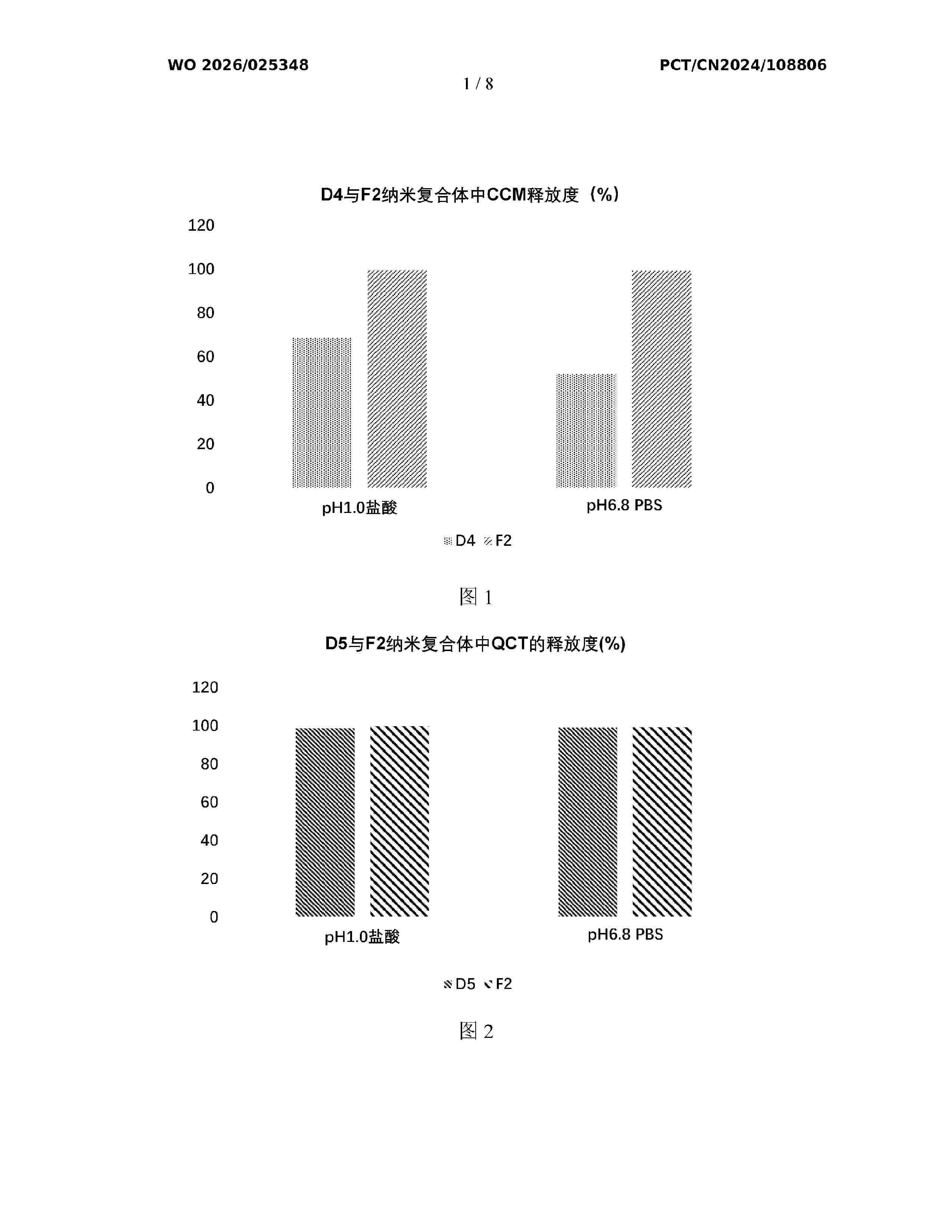 WO 2026/025348

PCT/CN2024/108806

1 / 8

D4与F2纳米复合体中CCM释放度（%）

120
100
80
60
40
20
0

pH1.0盐酸

pH6.8 PBS

D4 F2

图 1

D5与F2纳米复合体中QCT的释放度(%)

120
100
80
60
40
20
0

pH1.0盐酸

pH6.8 PBS

D5 F2

图 2